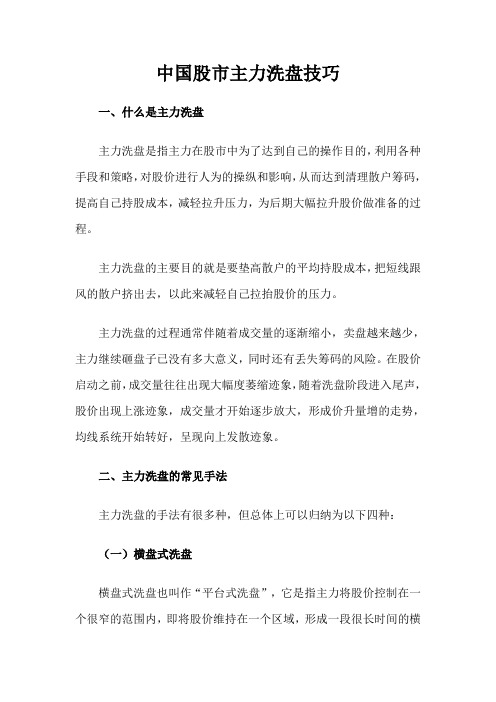 中国股市主力洗盘技巧

一、什么是主力洗盘

主力洗盘是指主力在股市中为了达到自己的操作目的，利用各种手段和策略，对股价进行人为的操纵和影响，从而达到清理散户筹码，提高自己持股成本，减轻拉升压力，为后期大幅拉升股价做准备的过程。

主力洗盘的主要目的就是要垫高散户的平均持股成本，把短线跟风的散户挤出去，以此来减轻自己拉抬股价的压力。

主力洗盘的过程通常伴随着成交量的逐渐缩小，卖盘越来越少，主力继续砸盘子已没有多大意义，同时还有丢失筹码的风险。在股价启动之前，成交量往往出现大幅度萎缩迹象，随着洗盘阶段进入尾声，股价出现上涨迹象，成交量才开始逐步放大，形成价升量增的走势，均线系统开始转好，呈现向上发散迹象。

二、主力洗盘的常见手法

主力洗盘的手法有很多种，但总体上可以归纳为以下四种：

（一）横盘式洗盘

横盘式洗盘也叫作“平台式洗盘”，它是指主力将股价控制在一个很窄的范围内，即将股价维持在一个区域，形成一段很长时间的横